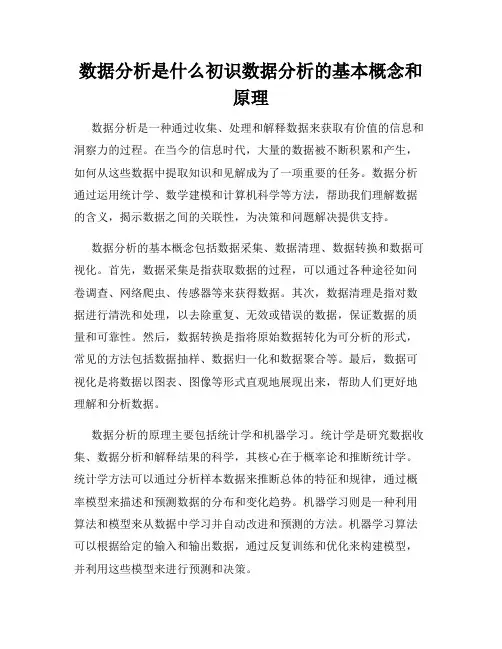 数据分析是什么初识数据分析的基本概念和原理

数据分析是一种通过收集、处理和解释数据来获取有价值的信息和洞察力的过程。在当今的信息时代，大量的数据被不断积累和产生，如何从这些数据中提取知识和见解成为了一项重要的任务。数据分析通过运用统计学、数学建模和计算机科学等方法，帮助我们理解数据的含义，揭示数据之间的关联性，为决策和问题解决提供支持。

数据分析的基本概念包括数据采集、数据清理、数据转换和数据可视化。首先，数据采集是指获取数据的过程，可以通过各种途径如问卷调查、网络爬虫、传感器等来获得数据。其次，数据清理是指对数据进行清洗和处理，以去除重复、无效或错误的数据，保证数据的质量和可靠性。然后，数据转换是指将原始数据转化为可分析的形式，常见的方法包括数据抽样、数据归一化和数据聚合等。最后，数据可视化是将数据以图表、图像等形式直观地展现出来，帮助人们更好地理解和分析数据。

数据分析的原理主要包括统计学和机器学习。统计学是研究数据收集、数据分析和解释结果的科学，其核心在于概率论和推断统计学。统计学方法可以通过分析样本数据来推断总体的特征和规律，通过概率模型来描述和预测数据的分布和变化趋势。机器学习则是一种利用算法和模型来从数据中学习并自动改进和预测的方法。机器学习算法可以根据给定的输入和输出数据，通过反复训练和优化来构建模型，并利用这些模型来进行预测和决策。